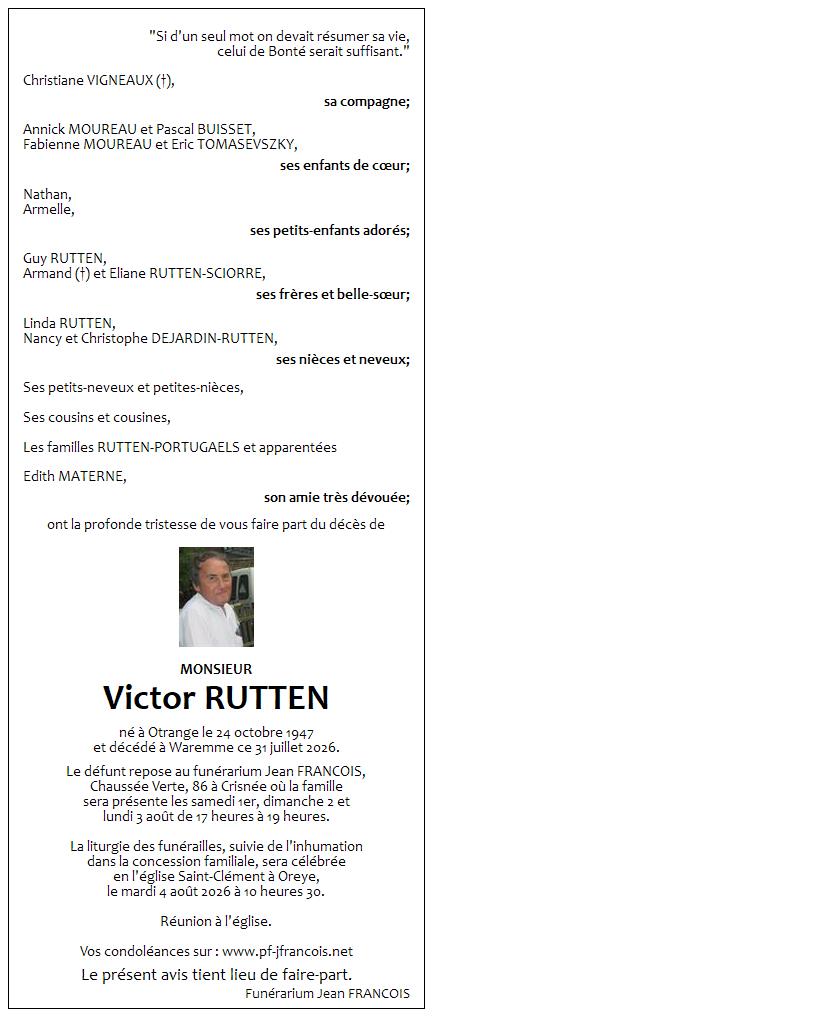 "Si d'un seul mot on devait résumer sa vie, celui de Bonté serait suffisant."

Christiane VIGNEAUX (†),

sa compagne;

Annick MOUREAU et Pascal BUISSET,
Fabienne MOUREAU et Eric TOMASEVSZKY,

ses enfants de cœur;

Nathan,
Armelle,

ses petits-enfants adorés;

Guy RUTTEN,
Armand (†) et Eliane RUTTEN-SCIORRE,

ses frères et belle-sœur;

Linda RUTTEN,
Nancy et Christophe DEJARDIN-RUTTEN,

ses nièces et neveux;

Ses petits-neveux et petites-nièces,

Ses cousins et cousines,

Les familles RUTTEN-PORTUGAELS et apparentées

Edith MATERNE,

son amie très dévouée;

ont la profonde tristesse de vous faire part du décès de

MONSIEUR

Victor RUTTEN

né à Otrange le 24 octobre 1947
et décédé à Waremme ce 31 juillet 2026.

Le défunt repose au funérarium Jean FRANCOIS, Chaussée Verte, 86 à Crisnée où la famille sera présente les samedi 1er, dimanche 2 et lundi 3 août de 17 heures à 19 heures.

La liturgie des funérailles, suivie de l'inhumation dans la concession familiale, sera célébrée en l'église Saint-Clément à Oreye, le mardi 4 août 2026 à 10 heures 30.

Réunion à l'église.

Vos condoléances sur : www.pf-jfrancois.net

Le présent avis tient lieu de faire-part.

Funérarium Jean FRANCOIS